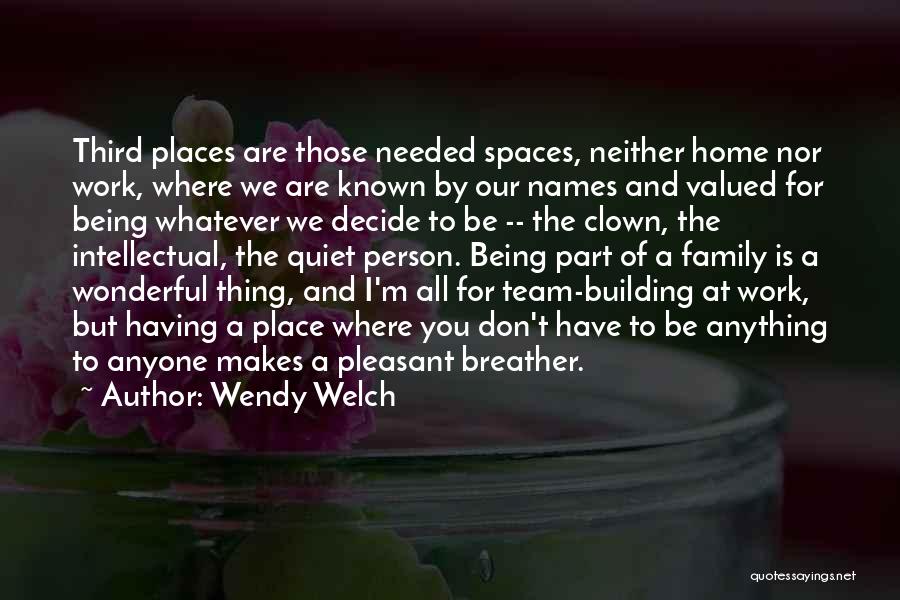 Third places are those needed spaces, neither home nor work, where we are known by our names and valued for being whatever we decide to be -- the clown, the intellectual, the quiet person. Being part of a family is a wonderful thing, and I'm all for team-building at work, but having a place where you don't have to be anything to anyone makes a pleasant breather.

~ Author: Wendy Welch

quotessayings.net